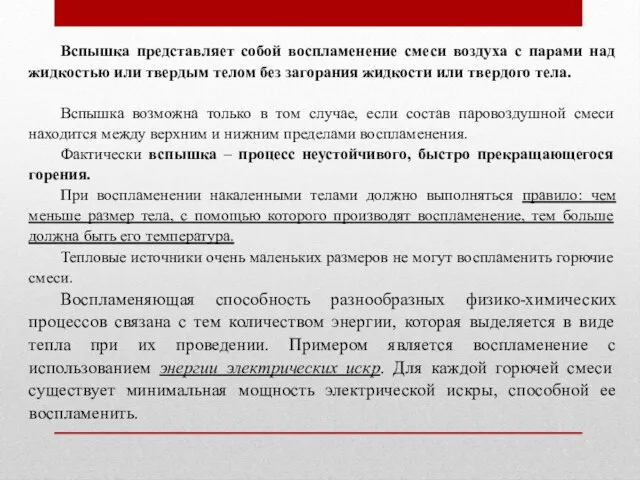 Вспышка представляет собой воспламенение смеси воздуха с парами над жидкостью или твердым телом без загорания жидкости или твердого тела.

Вспышка возможна только в том случае, если состав паровоздушной смеси находится между верхним и нижним пределами воспламенения.

Фактически вспышка – процесс неустойчивого, быстро прекращающегося горения.

При воспламенении накаленными телами должно выполняться правило: чем меньше размер тела, с помощью которого производят воспламенение, тем больше должна быть его температура.

Тепловые источники очень маленьких размеров не могут воспламенить горючие смеси.

Воспламеняющая способность разнообразных физико-химических процессов связана с тем количеством энергии, которая выделяется в виде тепла при их проведении. Примером является воспламенение с использованием энергии электрических искр. Для каждой горючей смеси существует минимальная мощность электрической искры, способной ее воспламенить.